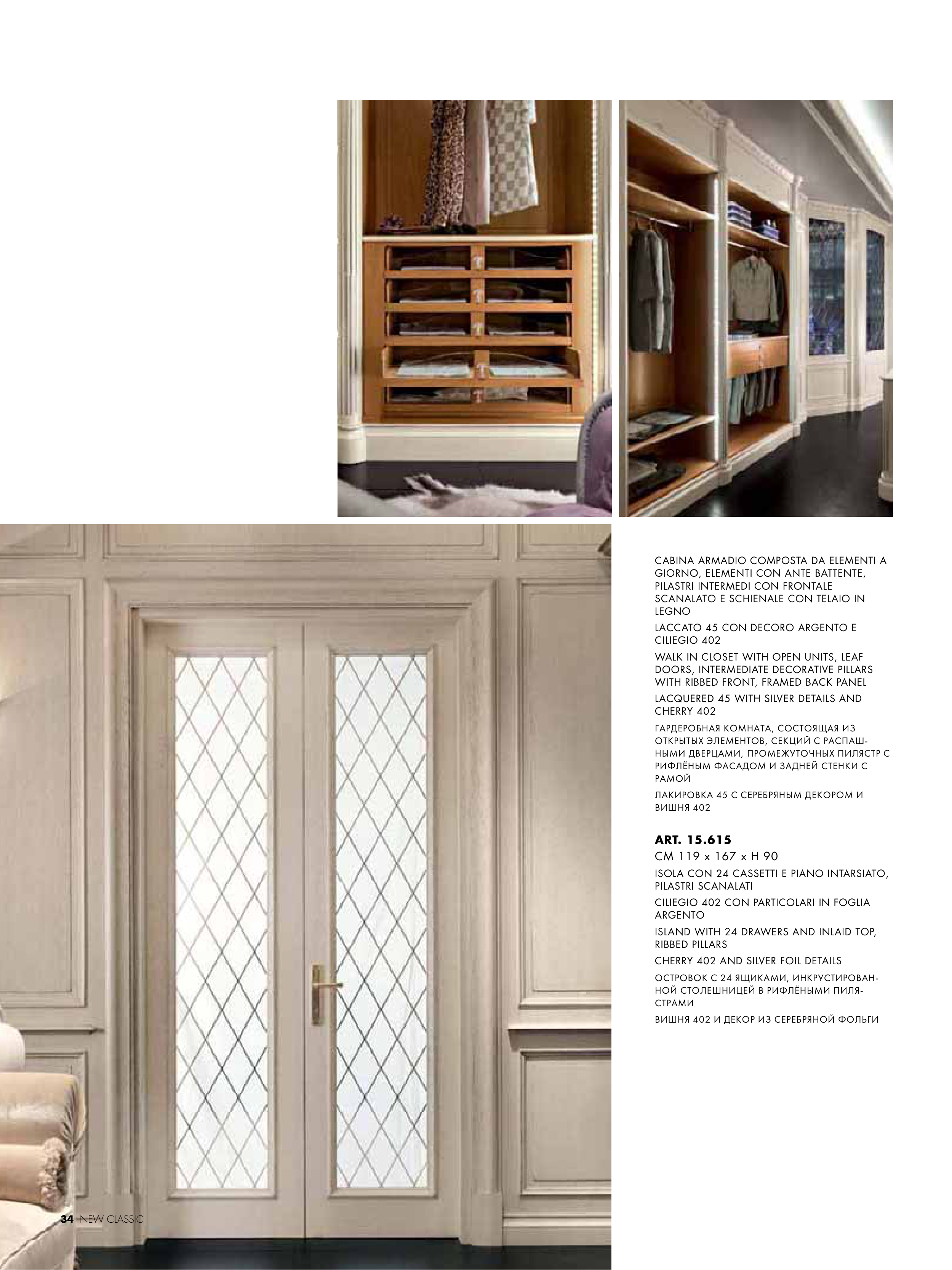 CABINA ARMADIO COMPOSTA DA ELEMENTI A GIORNO, ELEMENTI CON ANTE BATTENTE, PILASTRI INTERMEDI CON FRONTALE SCANALATO E SCHIENALE CON TELAIO IN LEGNO

LACCATO 45 CON DECORO ARGENTO E CILIEGIO 402

WALK IN CLOSET WITH OPEN UNITS, LEAF DOORS, INTERMEDIATE DECORATIVE PILLARS WITH RIBBED FRONT, FRAMED BACK PANEL

LACQUERED 45 WITH SILVER DETAILS AND CHERRY 402

ГАРДЕРОБНАЯ КОМНАТА, СОСТОЯЩАЯ ИЗ ОТКРЫТЫХ ЭЛЕМЕНТОВ, СЕКЦИЙ С РАСПАШНЫМИ ДВЕРЦАМИ, ПРОМЕЖУТОЧНЫХ ПИЛЯСТР С РИФЛЁНЫМ ФАСАДОМ И ЗАДНЕЙ СТЕНКИ С РАМОЙ

ЛАКИРОВКА 45 С СЕРЕБРЯНЫМ ДЕКОРОМ И ВИШНЯ 402

ART. 15.615

CM 119 x 167 x H 90

ISOLA CON 24 CASSETTI E PIANO INTARSIATO, PILASTRI SCANALATI

CILIEGIO 402 CON PARTICOLARI IN FOGLIA ARGENTO

ISLAND WITH 24 DRAWERS AND INLAID TOP, RIBBED PILLARS

CHERRY 402 AND SILVER FOIL DETAILS

ОСТРОВОК С 24 ЯЩИКАМИ, ИНКРУСТИРОВАННОЙ СТОЛЕШНИЦЕЙ В РИФЛЁНЫМИ ПИЛЯСТРАМИ

ВИШНЯ 402 И ДЕКОР ИЗ СЕРЕБРЯНОЙ ФОЛЬГИ

34 NEW CLASSIC